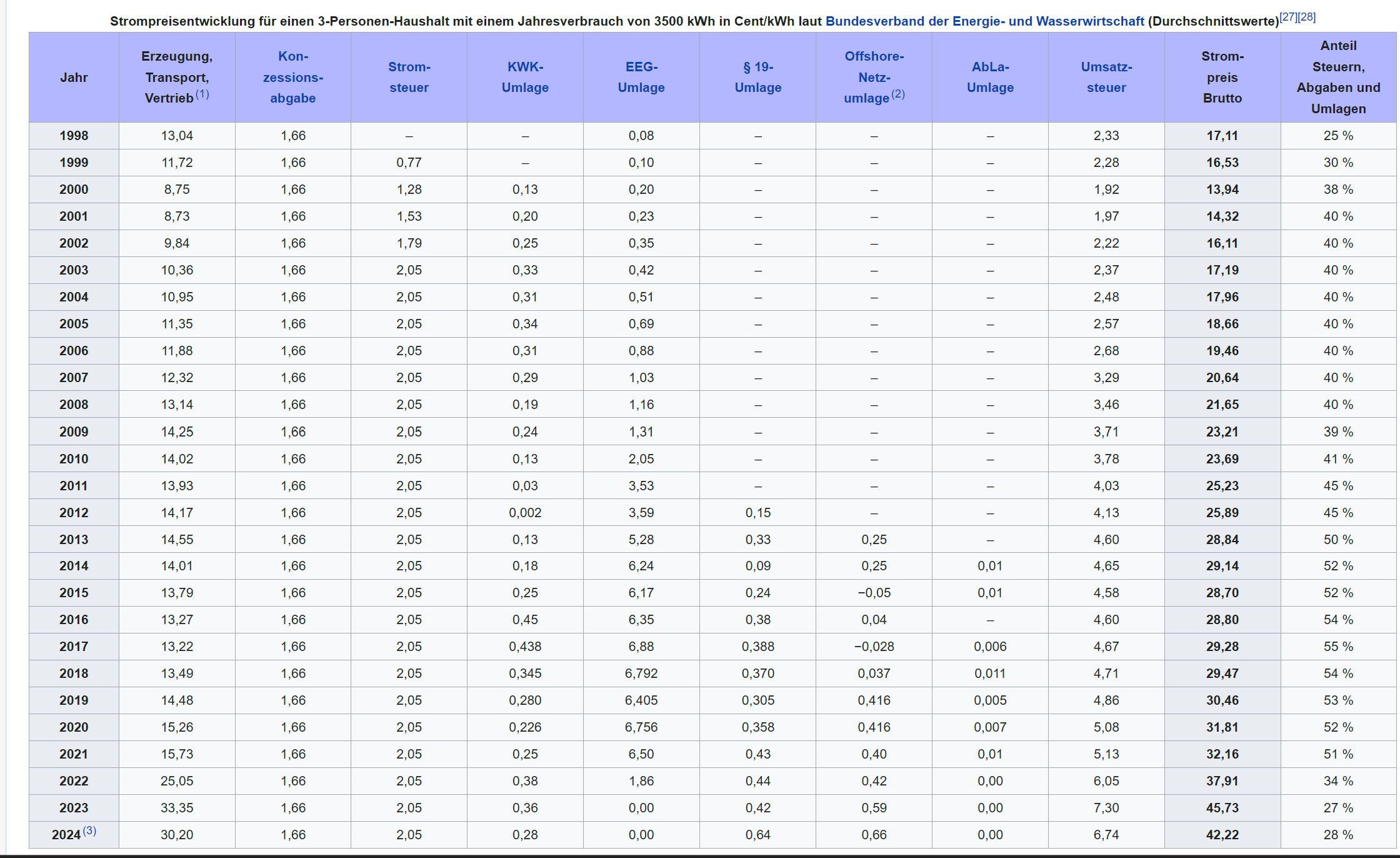 Strompreisentwicklung für einen 3-Personen-Haushalt mit einem Jahresverbrauch von 3500 kWh in Cent/kWh laut Bundesverband der Energie- und Wasserwirtschaft (Durchschnittswerte)[27][28]

| Jahr | Erzeugung, Transport, Vertrieb (1) | Konzessionsabgabe | Stromsteuer | KWK-Umlage | EEG-Umlage | § 19-Umlage | Offshore-Netzumlage (2) | AbLa-Umlage | Umsatzsteuer | Strompreis Brutto | Anteil Steuern, Abgaben und Umlagen |
|---|---|---|---|---|---|---|---|---|---|---|---|
| 1998 | 13,04 | 1,66 | – | – | 0,08 | – | – | – | 2,33 | 17,11 | 25 % |
| 1999 | 11,72 | 1,66 | 0,77 | – | 0,10 | – | – | – | 2,28 | 16,53 | 30 % |
| 2000 | 8,75 | 1,66 | 1,28 | 0,13 | 0,20 | – | – | – | 1,92 | 13,94 | 38 % |
| 2001 | 8,73 | 1,66 | 1,53 | 0,20 | 0,23 | – | – | – | 1,97 | 14,32 | 40 % |
| 2002 | 9,84 | 1,66 | 1,79 | 0,25 | 0,35 | – | – | – | 2,22 | 16,11 | 40 % |
| 2003 | 10,36 | 1,66 | 2,05 | 0,33 | 0,42 | – | – | – | 2,37 | 17,19 | 40 % |
| 2004 | 10,95 | 1,66 | 2,05 | 0,31 | 0,51 | – | – | – | 2,48 | 17,96 | 40 % |
| 2005 | 11,35 | 1,66 | 2,05 | 0,34 | 0,69 | – | – | – | 2,57 | 18,66 | 40 % |
| 2006 | 11,88 | 1,66 | 2,05 | 0,31 | 0,88 | – | – | – | 2,68 | 19,46 | 40 % |
| 2007 | 12,32 | 1,66 | 2,05 | 0,29 | 1,03 | – | – | – | 3,29 | 20,64 | 40 % |
| 2008 | 13,14 | 1,66 | 2,05 | 0,19 | 1,16 | – | – | – | 3,46 | 21,65 | 40 % |
| 2009 | 14,25 | 1,66 | 2,05 | 0,24 | 1,31 | – | – | – | 3,71 | 23,21 | 39 % |
| 2010 | 14,02 | 1,66 | 2,05 | 0,13 | 2,05 | – | – | – | 3,78 | 23,69 | 41 % |
| 2011 | 13,93 | 1,66 | 2,05 | 0,03 | 3,53 | – | – | – | 4,03 | 25,23 | 45 % |
| 2012 | 14,17 | 1,66 | 2,05 | 0,002 | 3,59 | 0,15 | – | – | 4,13 | 25,89 | 45 % |
| 2013 | 14,55 | 1,66 | 2,05 | 0,13 | 5,28 | 0,33 | 0,25 | – | 4,60 | 28,84 | 50 % |
| 2014 | 14,01 | 1,66 | 2,05 | 0,18 | 6,24 | 0,09 | 0,25 | 0,01 | 4,65 | 29,14 | 52 % |
| 2015 | 13,79 | 1,66 | 2,05 | 0,25 | 6,17 | 0,24 | −0,05 | 0,01 | 4,58 | 28,70 | 52 % |
| 2016 | 13,27 | 1,66 | 2,05 | 0,45 | 6,35 | 0,38 | 0,04 | – | 4,60 | 28,80 | 54 % |
| 2017 | 13,22 | 1,66 | 2,05 | 0,438 | 6,88 | 0,388 | −0,028 | 0,006 | 4,67 | 29,28 | 55 % |
| 2018 | 13,49 | 1,66 | 2,05 | 0,345 | 6,792 | 0,370 | 0,037 | 0,011 | 4,71 | 29,47 | 54 % |
| 2019 | 14,48 | 1,66 | 2,05 | 0,280 | 6,405 | 0,305 | 0,416 | 0,005 | 4,86 | 30,46 | 53 % |
| 2020 | 15,26 | 1,66 | 2,05 | 0,226 | 6,756 | 0,358 | 0,416 | 0,007 | 5,08 | 31,81 | 52 % |
| 2021 | 15,73 | 1,66 | 2,05 | 0,25 | 6,50 | 0,43 | 0,40 | 0,01 | 5,13 | 32,16 | 51 % |
| 2022 | 25,05 | 1,66 | 2,05 | 0,38 | 1,86 | 0,44 | 0,42 | 0,00 | 6,05 | 37,91 | 34 % |
| 2023 | 33,35 | 1,66 | 2,05 | 0,36 | 0,00 | 0,42 | 0,59 | 0,00 | 7,30 | 45,73 | 27 % |
| 2024 (3) | 30,20 | 1,66 | 2,05 | 0,28 | 0,00 | 0,64 | 0,66 | 0,00 | 6,74 | 42,22 | 28 % |